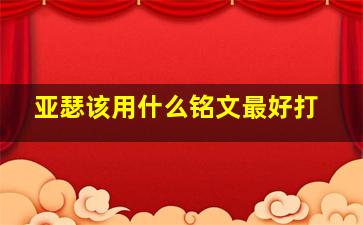 亚瑟该用什么铭文最好打